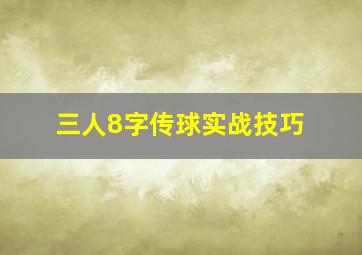 三人8字传球实战技巧